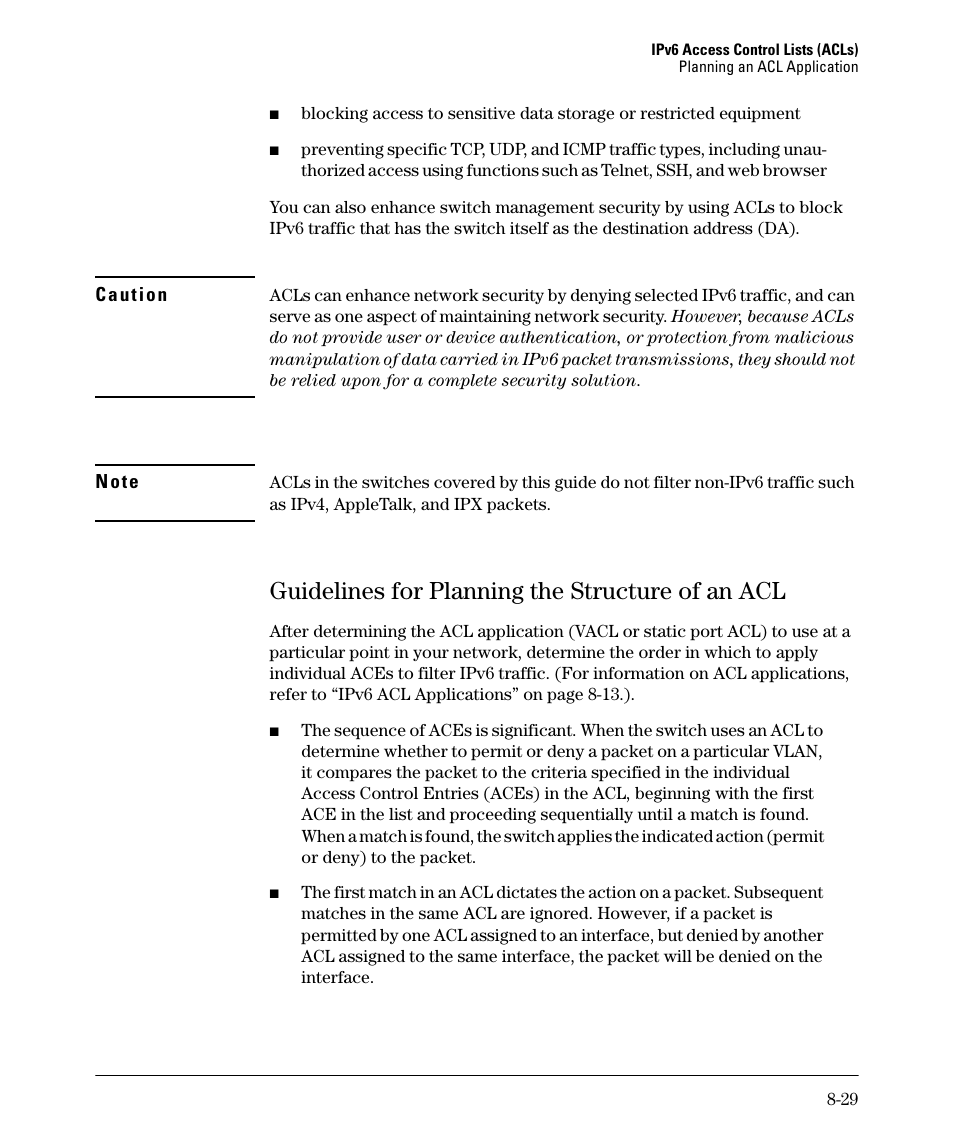 IPv6 Access Control Lists (ACLs)
Planning an ACL Application

■ blocking access to sensitive data storage or restricted equipment

■ preventing specific TCP, UDP, and ICMP traffic types, including unauthorized access using functions such as Telnet, SSH, and web browser

You can also enhance switch management security by using ACLs to block IPv6 traffic that has the switch itself as the destination address (DA).

Caution

ACLs can enhance network security by denying selected IPv6 traffic, and can serve as one aspect of maintaining network security. However, because ACLs do not provide user or device authentication, or protection from malicious manipulation of data carried in IPv6 packet transmissions, they should not be relied upon for a complete security solution.

Note

ACLs in the switches covered by this guide do not filter non-IPv6 traffic such as IPv4, AppleTalk, and IPX packets.

Guidelines for Planning the Structure of an ACL

After determining the ACL application (VACL or static port ACL) to use at a particular point in your network, determine the order in which to apply individual ACEs to filter IPv6 traffic. (For information on ACL applications, refer to “IPv6 ACL Applications” on page 8-13.).

■ The sequence of ACEs is significant. When the switch uses an ACL to determine whether to permit or deny a packet on a particular VLAN, it compares the packet to the criteria specified in the individual Access Control Entries (ACEs) in the ACL, beginning with the first ACE in the list and proceeding sequentially until a match is found. When a match is found, the switch applies the indicated action (permit or deny) to the packet.

■ The first match in an ACL dictates the action on a packet. Subsequent matches in the same ACL are ignored. However, if a packet is permitted by one ACL assigned to an interface, but denied by another ACL assigned to the same interface, the packet will be denied on the interface.

8-29